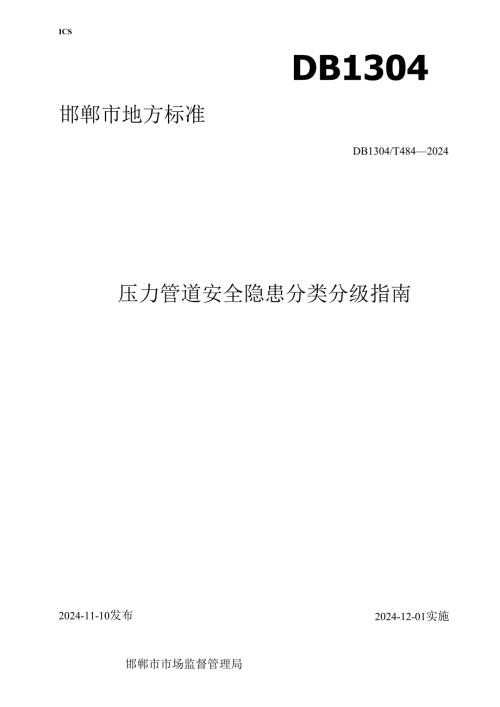 ICS

DB1304

邯郸市地方标准

DB1304/T484—2024

压力管道安全隐患分类分级指南

2024-11-10发布

2024-12-01实施

邯郸市市场监督管理局